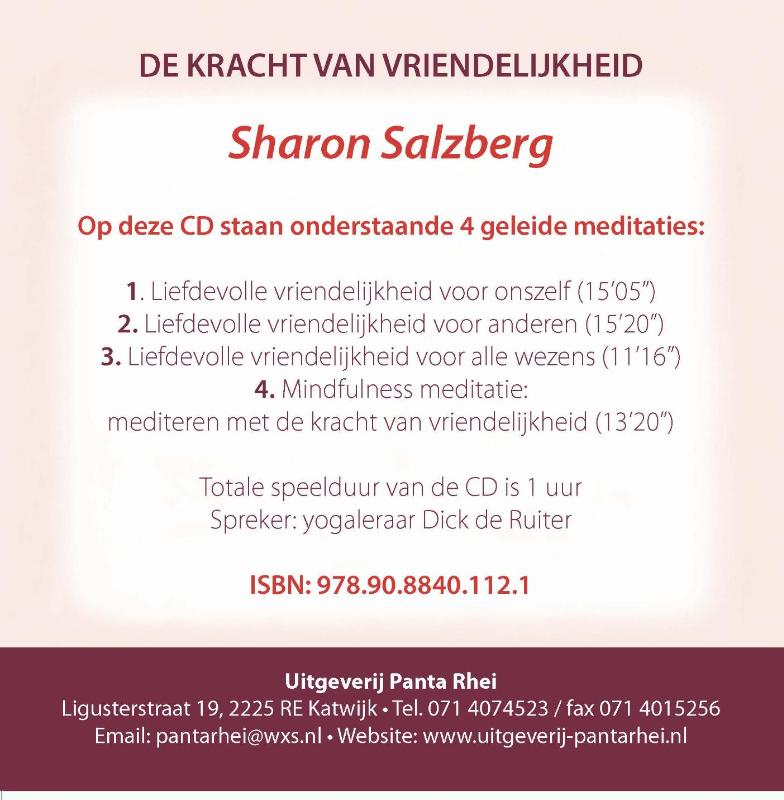 DE KRACHT VAN VRIENDELIJKHEID

Sharon Salzberg

Op deze CD staan onderstaande 4 geleide meditaties:

1. Liefdevolle vriendelijkheid voor onszelf (15'05")
2. Liefdevolle vriendelijkheid voor anderen (15'20")
3. Liefdevolle vriendelijkheid voor alle wezens (11'16")
4. Mindfulness meditatie: mediteren met de kracht van vriendelijkheid (13'20")

Totale speelduur van de CD is 1 uur
Spreker: yogaleraar Dick de Ruiter

ISBN: 978.90.8840.112.1

Uitgeverij Panta Rhei
Ligusterstraat 19, 2225 RE Katwijk • Tel. 071 4074523 / fax 071 4015256
Email: pantarhei@wxs.nl • Website: www.uitgeverij-pantarhei.nl